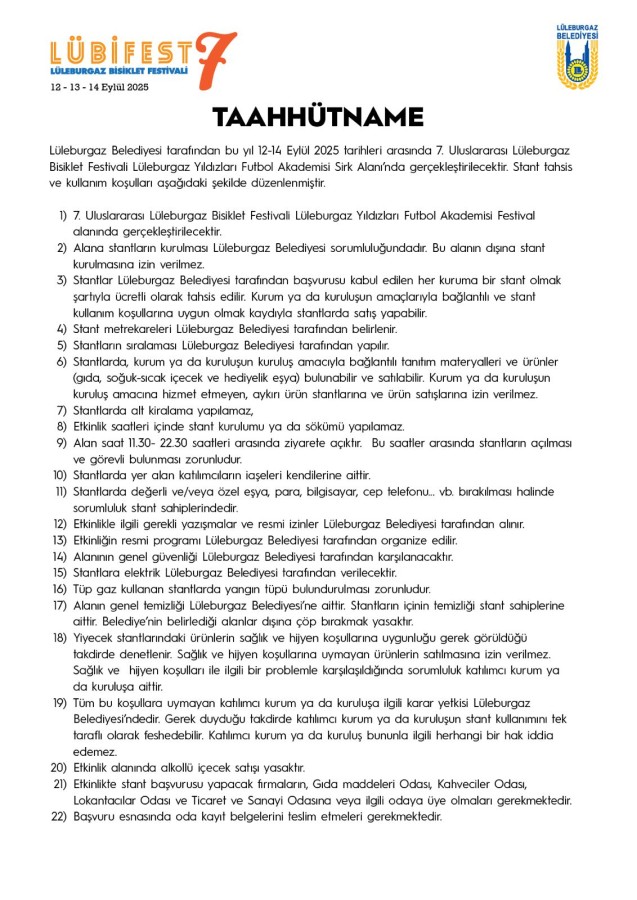 LÜBİFEST 7
LÜLEBURGAZ BİSİKLET FESTİVALİ
12 - 13 - 14 Eylül 2025

LÜLEBURGAZ BELEDİYESİ

TAAHHÜTNAME

Lüleburgaz Belediyesi tarafından bu yıl 12-14 Eylül 2025 tarihleri arasında 7. Uluslararası Lüleburgaz Bisiklet Festivali Lüleburgaz Yıldızları Futbol Akademisi Sirk Alanı'nda gerçekleştirilecektir. Stant tahsis ve kullanım koşulları aşağıdaki şekilde düzenlenmiştir.

1) 7. Uluslararası Lüleburgaz Bisiklet Festivali Lüleburgaz Yıldızları Futbol Akademisi Festival alanında gerçekleştirilecektir.
2) Alana stantların kurulması Lüleburgaz Belediyesi sorumluluğundadır. Bu alanın dışına stant kurulmasına izin verilmez.
3) Stantlar Lüleburgaz Belediyesi tarafından başvurusu kabul edilen her kuruma bir stant olmak şartıyla ücretli olarak tahsis edilir. Kurum ya da kuruluşun amaçlarıyla bağlantılı ve stant kullanım koşullarına uygun olmak kaydıyla stantlarda satış yapabilir.
4) Stant metrekareleri Lüleburgaz Belediyesi tarafından belirlenir.
5) Stantların sıralaması Lüleburgaz Belediyesi tarafından yapılır.
6) Stantlarda, kurum ya da kuruluşun kuruluş amacıyla bağlantılı tanıtım materyalleri ve ürünler (gıda, soğuk-sıcak içecek ve hediyelik eşya) bulunabilir ve satılabilir. Kurum ya da kuruluşun kuruluş amacına hizmet etmeyen, aykırı ürün stantlarına ve ürün satışlarına izin verilmez.
7) Stantlarda alt kiralama yapılamaz,
8) Etkinlik saatleri içinde stant kurulumu ya da sökümü yapılamaz.
9) Alan saat 11.30- 22.30 saatleri arasında ziyarete açıktır. Bu saatler arasında stantların açılması ve görevli bulunması zorunludur.
10) Stantlarda yer alan katılımcıların iaşeleri kendilerine aittir.
11) Stantlarda değerli ve/veya özel eşya, para, bilgisayar, cep telefonu... vb. bırakılması halinde sorumluluk stant sahiplerindedir.
12) Etkinlikle ilgili gerekli yazışmalar ve resmi izinler Lüleburgaz Belediyesi tarafından alınır.
13) Etkinliğin resmi programı Lüleburgaz Belediyesi tarafından organize edilir.
14) Alanının genel güvenliği Lüleburgaz Belediyesi tarafından karşılanacaktır.
15) Stantlara elektrik Lüleburgaz Belediyesi tarafından verilecektir.
16) Tüp gaz kullanan stantlarda yangın tüpü bulundurulması zorunludur.
17) Alanın genel temizliği Lüleburgaz Belediyesi'ne aittir. Stantların içinin temizliği stant sahiplerine aittir. Belediye'nin belirlediği alanlar dışına çöp bırakmak yasaktır.
18) Yiyecek stantlarındaki ürünlerin sağlık ve hijyen koşullarına uygunluğu gerek görüldüğü takdirde denetlenir. Sağlık ve hijyen koşullarına uymayan ürünlerin satılmasına izin verilmez. Sağlık ve hijyen koşulları ile ilgili bir problemle karşılaşıldığında sorumluluk katılımcı kurum ya da kuruluşa aittir.
19) Tüm bu koşullara uymayan katılımcı kurum ya da kuruluşa ilgili karar yetkisi Lüleburgaz Belediyesi'ndedir. Gerek duyduğu takdirde katılımcı kurum ya da kuruluşun stant kullanımını tek taraflı olarak feshedebilir. Katılımcı kurum ya da kuruluş bununla ilgili herhangi bir hak iddia edemez.
20) Etkinlik alanında alkollü içecek satışı yasaktır.
21) Etkinlikte stant başvurusu yapacak firmaların, Gıda maddeleri Odası, Kahveciler Odası, Lokantacılar Odası ve Ticaret ve Sanayi Odasına veya ilgili odaya üye olmaları gerekmektedir.
22) Başvuru esnasında oda kayıt belgelerini teslim etmeleri gerekmektedir.